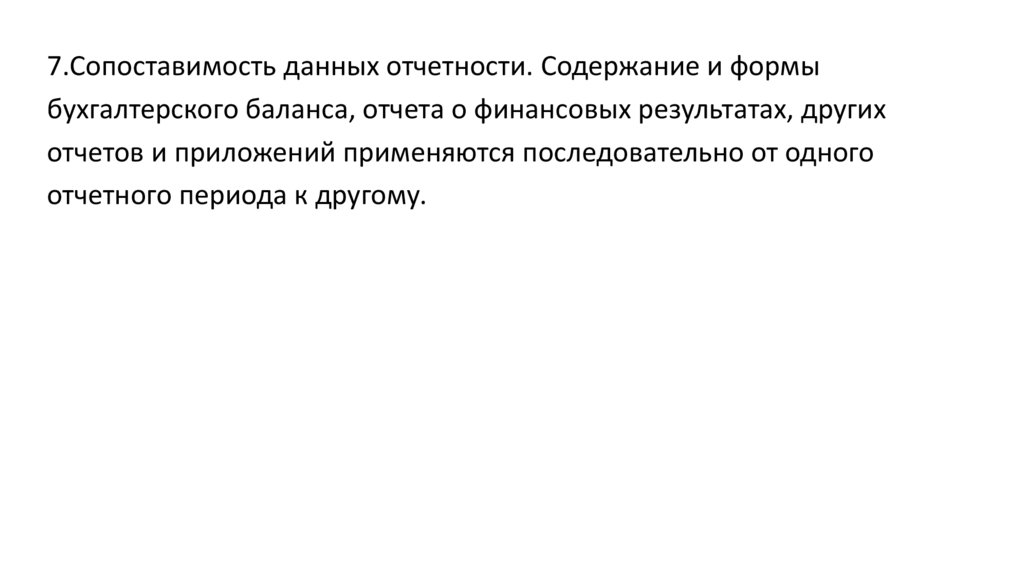 7.Сопоставимость данных отчетности. Содержание и формы бухгалтерского баланса, отчета о финансовых результатах, других отчетов и приложений применяются последовательно от одного отчетного периода к другому.